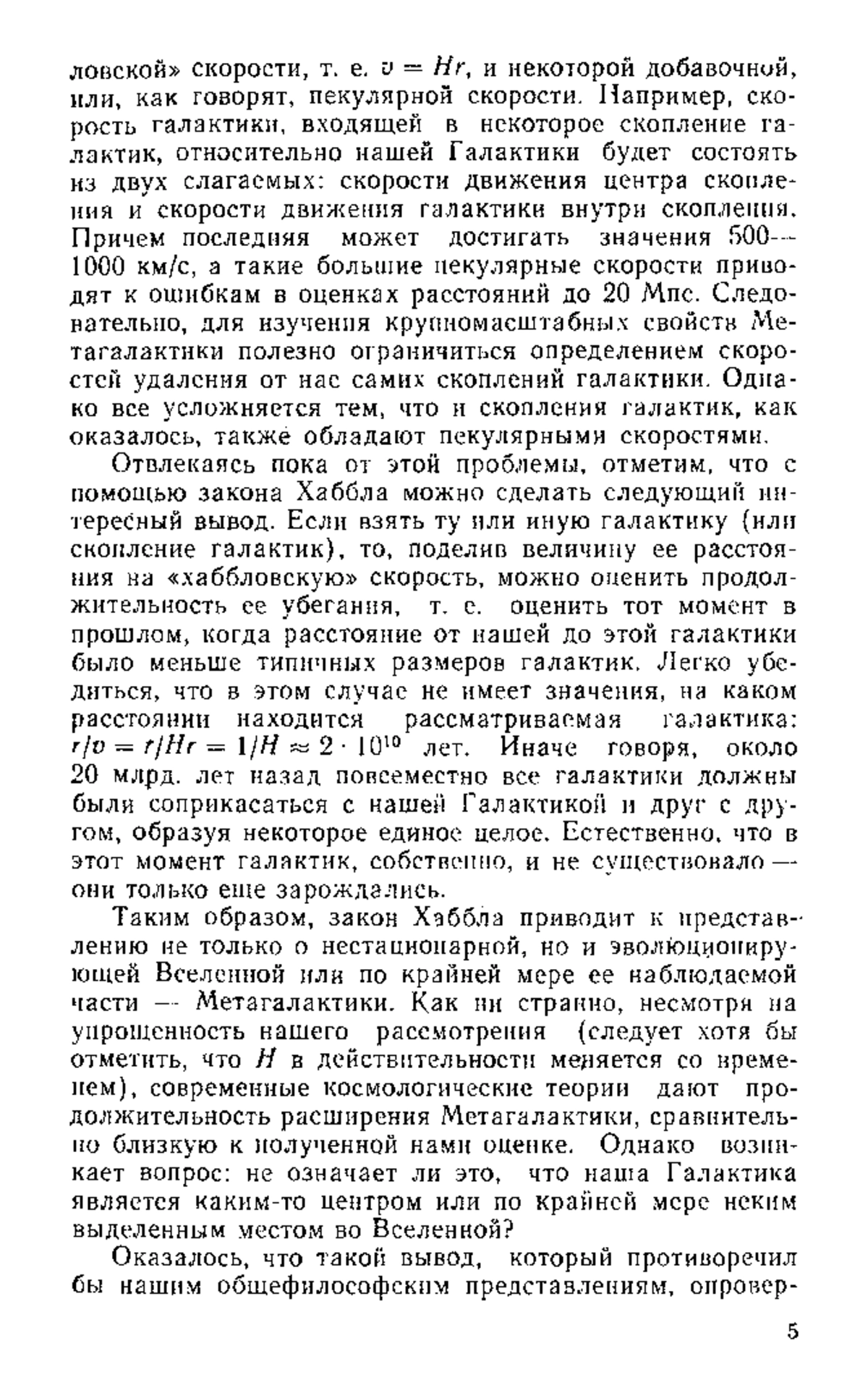 ловской» скорости, т. е. $v = Hr$, и некоторой добавочной, или, как говорят, пекулярной скорости. Например, скорость галактики, входящей в некоторое скопление галактик, относительно нашей Галактики будет состоять из двух слагаемых: скорости движения центра скопления и скорости движения галактики внутри скопления. Причем последняя может достигать значения 500—1000 км/с, а такие большие пекулярные скорости приводят к ошибкам в оценках расстояний до 20 Мпс. Следовательно, для изучения крупномасштабных свойств Метагалактики полезно ограничиться определением скоростей удаления от нас самих скоплений галактики. Однако все усложняется тем, что и скопления галактик, как оказалось, также обладают пекулярными скоростями.

Отвлекаясь пока от этой проблемы, отметим, что с помощью закона Хаббла можно сделать следующий интересный вывод. Если взять ту или иную галактику (или скопление галактик), то, поделив величину ее расстояния на «хаббловскую» скорость, можно оценить продолжительность ее убегания, т. е. оценить тот момент в прошлом, когда расстояние от нашей до этой галактики было меньше типичных размеров галактик. Легко убедиться, что в этом случае не имеет значения, на каком расстоянии находится рассматриваемая галактика: $r/v = r/Hr = 1/H \approx 2 \cdot 10^{10}$ лет. Иначе говоря, около 20 млрд. лет назад повсеместно все галактики должны были соприкасаться с нашей Галактикой и друг с другом, образуя некоторое единое целое. Естественно, что в этот момент галактик, собственно, и не существовало — они только еще зарождались.

Таким образом, закон Хаббла приводит к представлению не только о нестационарной, но и эволюционирующей Вселенной или по крайней мере ее наблюдаемой части — Метагалактики. Как ни странно, несмотря на упрощенность нашего рассмотрения (следует хотя бы отметить, что $H$ в действительности меняется со временем), современные космологические теории дают продолжительность расширения Метагалактики, сравнительно близкую к полученной нами оценке. Однако возникает вопрос: не означает ли это, что наша Галактика является каким-то центром или по крайней мере неким выделенным местом во Вселенной?

Оказалось, что такой вывод, который противоречил бы нашим общефилософским представлениям, опровер-

5